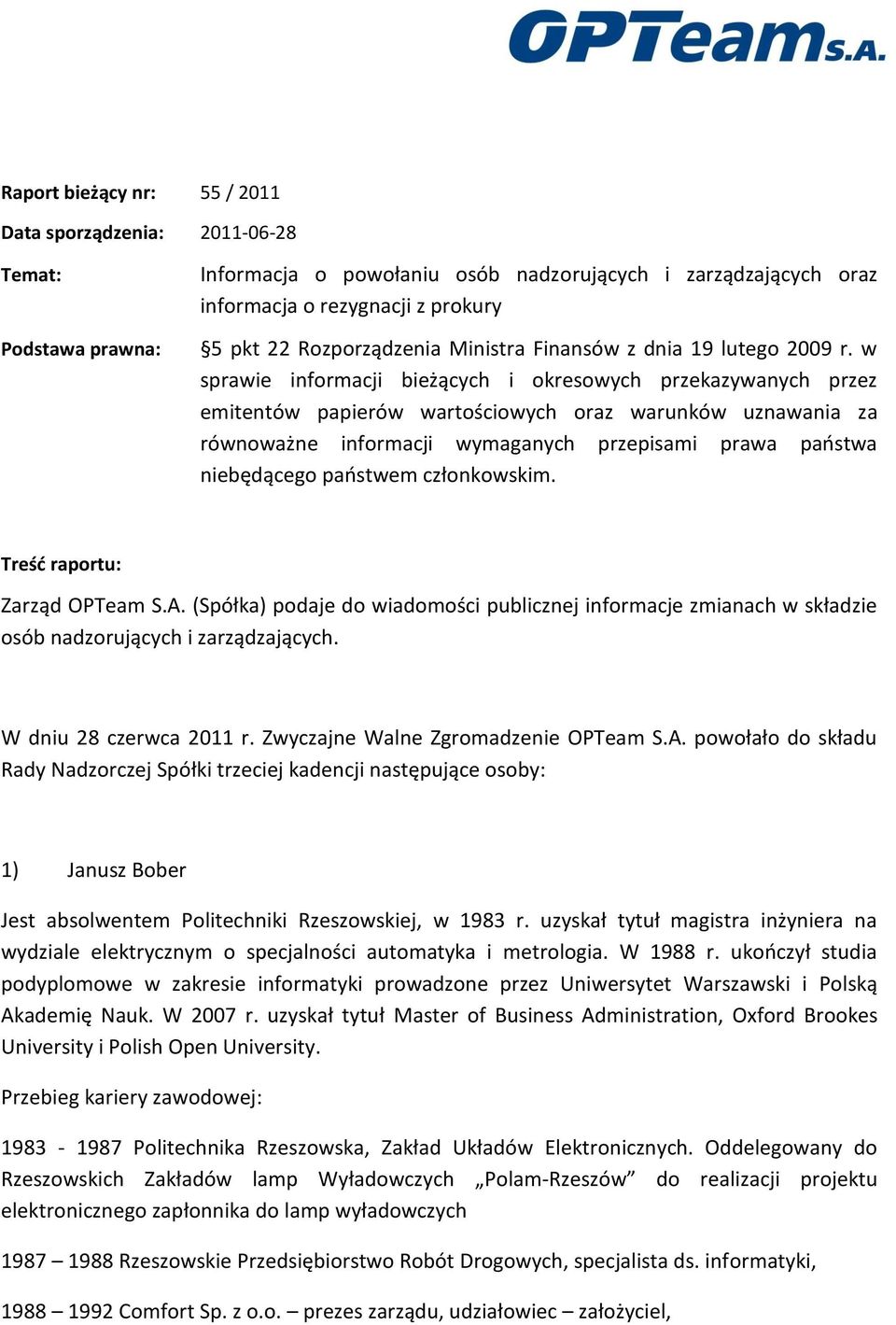 OPTeam S.A.

Raport bieżący nr: 55 / 2011

Data sporządzenia: 2011-06-28

Temat: Informacja o powołaniu osób nadzorujących i zarządzających oraz informacja o rezygnacji z prokury

Podstawa prawna: §5 pkt 22 Rozporządzenia Ministra Finansów z dnia 19 lutego 2009 r. w sprawie informacji bieżących i okresowych przekazywanych przez emitentów papierów wartościowych oraz warunków uznawania za równoważne informacji wymaganych przepisami prawa państwa niebędącego państwem członkowskim.

Treść raportu:

Zarząd OPTeam S.A. (Spółka) podaje do wiadomości publicznej informacje zmianach w składzie osób nadzorujących i zarządzających.

W dniu 28 czerwca 2011 r. Zwyczajne Walne Zgromadzenie OPTeam S.A. powołało do składu Rady Nadzorczej Spółki trzeciej kadencji następujące osoby:

1) Janusz Bober

Jest absolwentem Politechniki Rzeszowskiej, w 1983 r. uzyskał tytuł magistra inżyniera na wydziale elektrycznym o specjalności automatyka i metrologia. W 1988 r. ukończył studia podyplomowe w zakresie informatyki prowadzone przez Uniwersytet Warszawski i Polską Akademię Nauk. W 2007 r. uzyskał tytuł Master of Business Administration, Oxford Brookes University i Polish Open University.

Przebieg kariery zawodowej:

1983 - 1987 Politechnika Rzeszowska, Zakład Układów Elektronicznych. Oddelegowany do Rzeszowskich Zakładów lamp Wyładowczych „Polam-Rzeszów” do realizacji projektu elektronicznego zapłonnika do lamp wyładowczych

1987 – 1988 Rzeszowskie Przedsiębiorstwo Robót Drogowych, specjalista ds. informatyki,

1988 – 1992 Comfort Sp. z o.o. – prezes zarządu, udziałowiec – założyciel,